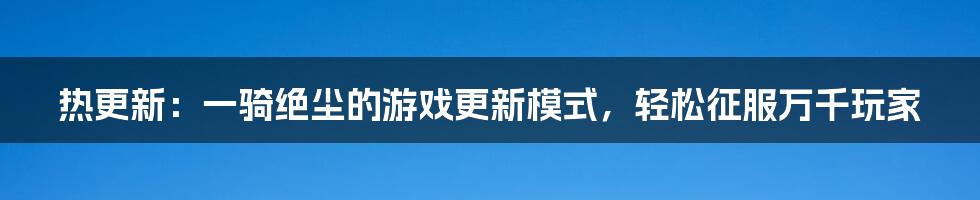 热更新：一骑绝尘的游戏更新模式，轻松征服万千玩家